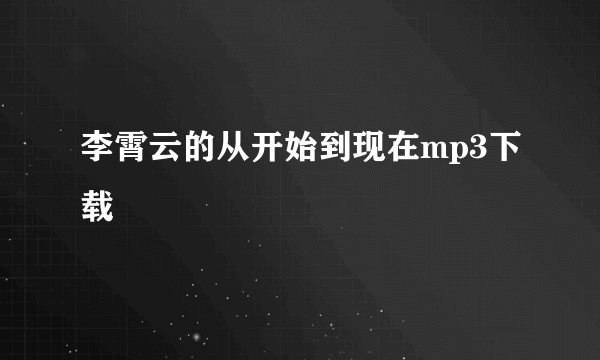 李霄云的从开始到现在mp3下载